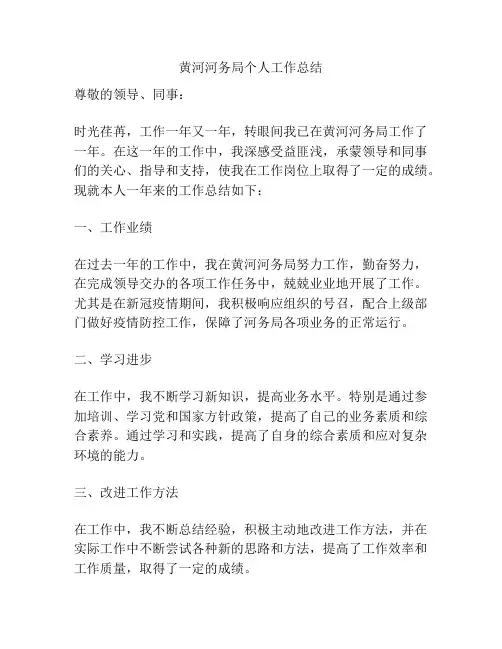 黄河河务局个人工作总结

尊敬的领导、同事：

时光荏苒，工作一年又一年，转眼间我已在黄河河务局工作了一年。在这一年的工作中，我深感受益匪浅，承蒙领导和同事们的关心、指导和支持，使我在工作岗位上取得了一定的成绩。现就本人一年来的工作总结如下：

一、工作业绩

在过去一年的工作中，我在黄河河务局努力工作，勤奋努力，在完成领导交办的各项工作任务中，兢兢业业地开展了工作。尤其是在新冠疫情期间，我积极响应组织的号召，配合上级部门做好疫情防控工作，保障了河务局各项业务的正常运行。

二、学习进步

在工作中，我不断学习新知识，提高业务水平。特别是通过参加培训、学习党和国家方针政策，提高了自己的业务素质和综合素养。通过学习和实践，提高了自身的综合素质和应对复杂环境的能力。

三、改进工作方法

在工作中，我不断总结经验，积极主动地改进工作方法，并在实际工作中不断尝试各种新的思路和方法，提高了工作效率和工作质量，取得了一定的成绩。